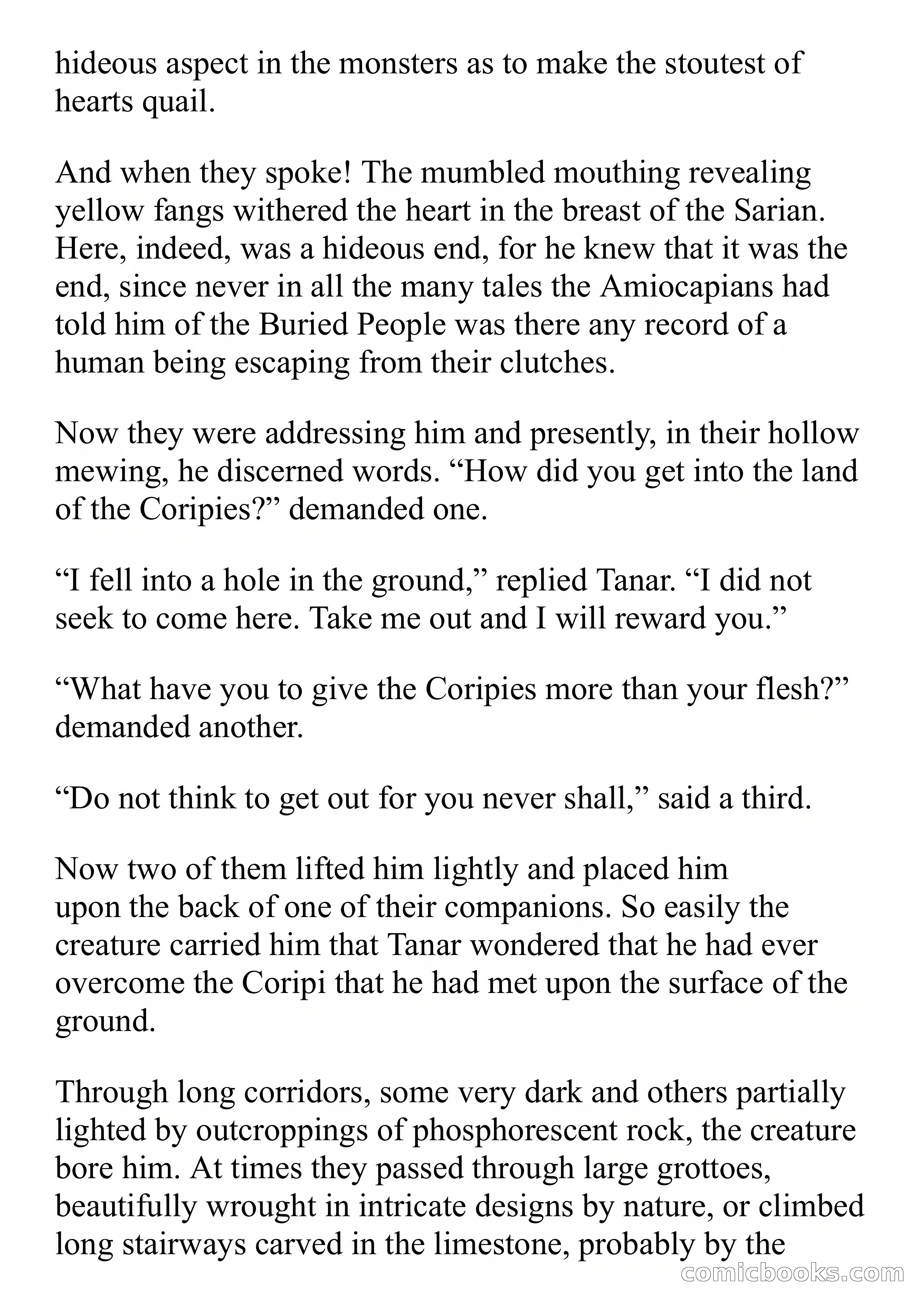 hideous aspect in the monsters as to make the stoutest of hearts quail.

And when they spoke! The mumbled mouthing revealing yellow fangs withered the heart in the breast of the Sarian. Here, indeed, was a hideous end, for he knew that it was the end, since never in all the many tales the Amiocapians had told him of the Buried People was there any record of a human being escaping from their clutches.

Now they were addressing him and presently, in their hollow mewing, he discerned words. “How did you get into the land of the Coripies?” demanded one.

“I fell into a hole in the ground,” replied Tanar. “I did not seek to come here. Take me out and I will reward you.”

“What have you to give the Coripies more than your flesh?” demanded another.

“Do not think to get out for you never shall,” said a third.

Now two of them lifted him lightly and placed him upon the back of one of their companions. So easily the creature carried him that Tanar wondered that he had ever overcome the Coripi that he had met upon the surface of the ground.

Through long corridors, some very dark and others partially lighted by outcroppings of phosphorescent rock, the creature bore him. At times they passed through large grottoes, beautifully wrought in intricate designs by nature, or climbed long stairways carved in the limestone, probably by the

comicbooks.com